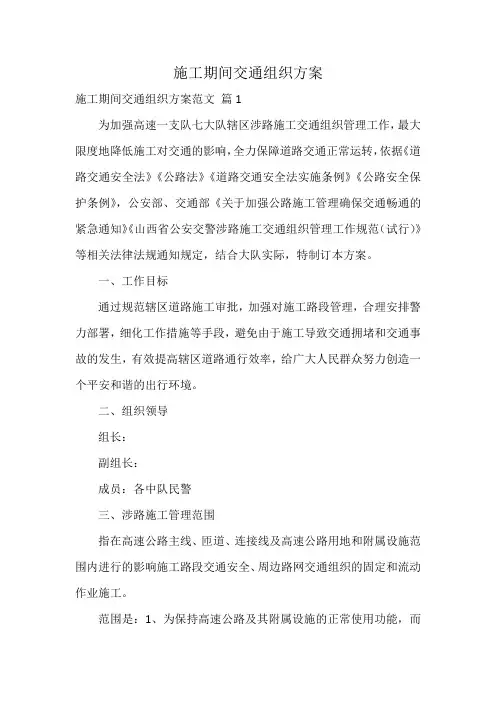 施工期间交通组织方案

施工期间交通组织方案范文 篇1

为加强高速一支队七大队辖区涉路施工交通组织管理工作，最大限度地降低施工对交通的影响，全力保障道路交通正常运转，依据《道路交通安全法》《公路法》《道路交通安全法实施条例》《公路安全保护条例》，公安部、交通部《关于加强公路施工管理确保交通畅通的紧急通知》《山西省公安交警涉路施工交通组织管理工作规范（试行）》等相关法律法规通知规定，结合大队实际，特制订本方案。

一、工作目标

通过规范辖区道路施工审批，加强对施工路段管理，合理安排警力部署，细化工作措施等手段，避免由于施工导致交通拥堵和交通事故的发生，有效提高辖区道路通行效率，给广大人民群众努力创造一个平安和谐的出行环境。

二、组织领导

组长：

副组长：

成员：各中队民警

三、涉路施工管理范围

指在高速公路主线、匝道、连接线及高速公路用地和附属设施范围内进行的影响施工路段交通安全、周边路网交通组织的固定和流动作业施工。

范围是：1、为保持高速公路及其附属设施的正常使用功能，而